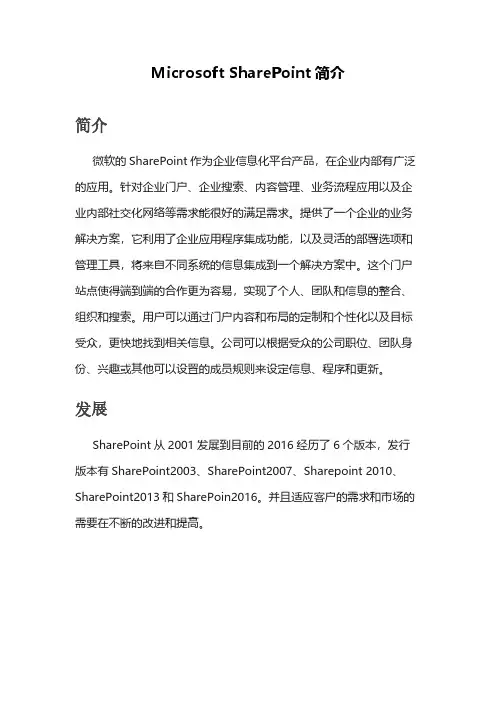 Microsoft SharePoint 简介

简介

微软的 SharePoint 作为企业信息化平台产品，在企业内部有广泛的应用。针对企业门户、企业搜索、内容管理、业务流程应用以及企业内部社交化网络等需求能很好的满足需求。提供了一个企业的业务解决方案，它利用了企业应用程序集成功能，以及灵活的部署选项和管理工具，将来自不同系统的信息集成到一个解决方案中。这个门户站点使得端到端的合作更为容易，实现了个人、团队和信息的整合、组织和搜索。用户可以通过门户内容和布局的定制和个性化以及目标受众，更快地找到相关信息。公司可以根据受众的公司职位、团队身份、兴趣或其他可以设置的成员规则来设定信息、程序和更新。

发展

SharePoint 从 2001 发展到目前的 2016 经历了 6 个版本，发行版本有 SharePoint2003、SharePoint2007、Sharepoint 2010、SharePoint2013 和 SharePoin2016。并且适应客户的需求和市场的需要在不断的改进和提高。